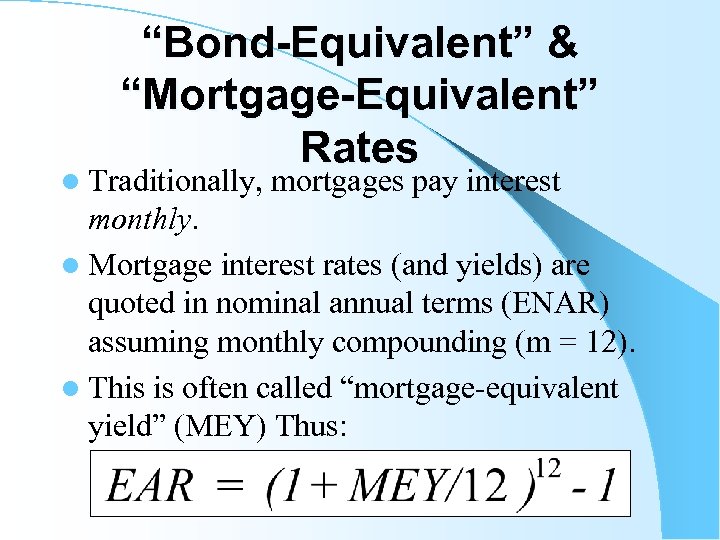 "Bond-Equivalent" & "Mortgage-Equivalent" Rates

• Traditionally, mortgages pay interest monthly.

• Mortgage interest rates (and yields) are quoted in nominal annual terms (ENAR) assuming monthly compounding (m = 12).

• This is often called "mortgage-equivalent yield" (MEY) Thus:

$EAR = (1 + MEY/12)^{12} - 1$